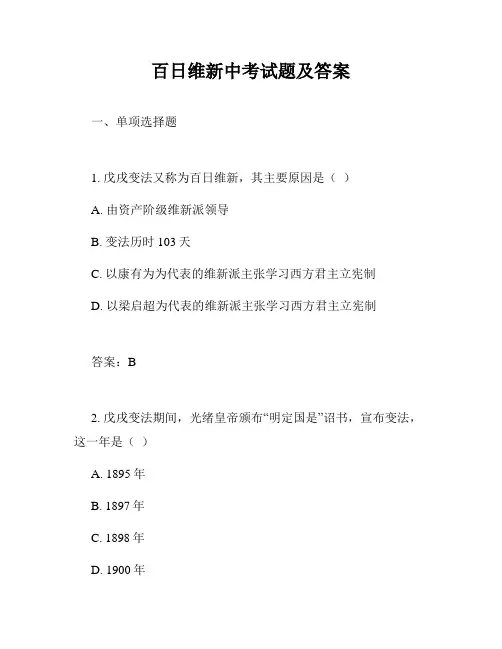 百日维新中考试题及答案

一、单项选择题

1. 戊戌变法又称为百日维新，其主要原因是（ ）

A. 由资产阶级维新派领导

B. 变法历时 103 天

C. 以康有为为代表的维新派主张学习西方君主立宪制

D. 以梁启超为代表的维新派主张学习西方君主立宪制

答案：B

2. 戊戌变法期间，光绪皇帝颁布“明定国是”诏书，宣布变法，这一年是（ ）

A. 1895 年

B. 1897 年

C. 1898 年

D. 1900 年